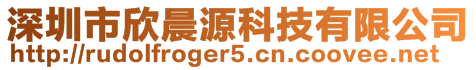 深圳市欣晨源科技有限公司
http://rudolfroger5.cn.coovee.net